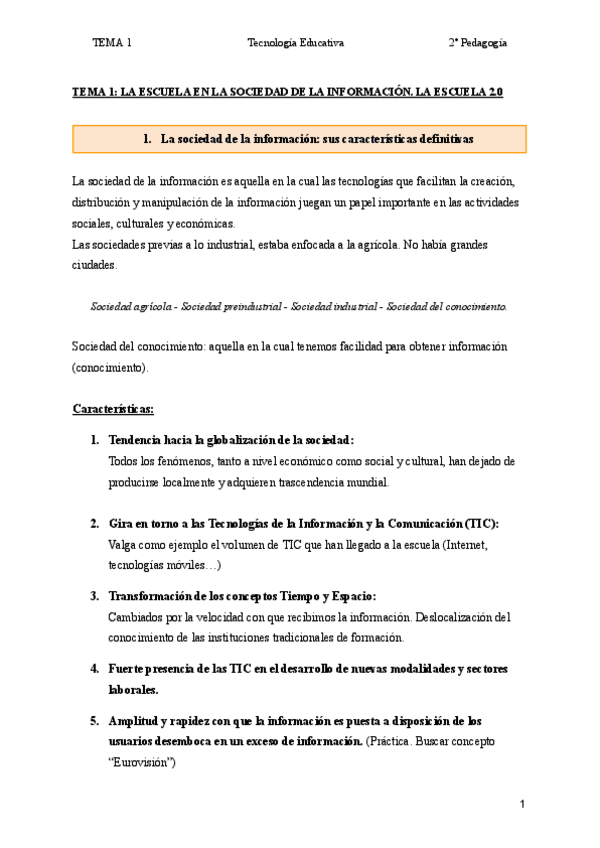 TEMA 1 Tecnología Educativa 2º Pedagogía

TEMA 1: LA ESCUELA EN LA SOCIEDAD DE LA INFORMACIÓN. LA ESCUELA 2.0

1. La sociedad de la información: sus características definitivas

La sociedad de la información es aquella en la cual las tecnologías que facilitan la creación, distribución y manipulación de la información juegan un papel importante en las actividades sociales, culturales y económicas.
Las sociedades previas a lo industrial, estaba enfocada a la agrícola. No había grandes ciudades.

Sociedad agrícola - Sociedad preindustrial - Sociedad industrial - Sociedad del conocimiento.

Sociedad del conocimiento: aquella en la cual tenemos facilidad para obtener información (conocimiento).

Características:

1. Tendencia hacia la globalización de la sociedad:
Todos los fenómenos, tanto a nivel económico como social y cultural, han dejado de producirse localmente y adquieren trascendencia mundial.

2. Gira en torno a las Tecnologías de la Información y la Comunicación (TIC):
Valga como ejemplo el volumen de TIC que han llegado a la escuela (Internet, tecnologías móviles…)

3. Transformación de los conceptos Tiempo y Espacio:
Cambiados por la velocidad con que recibimos la información. Deslocalización del conocimiento de las instituciones tradicionales de formación.

4. Fuerte presencia de las TIC en el desarrollo de nuevas modalidades y sectores laborales.

5. Amplitud y rapidez con que la información es puesta a disposición de los usuarios desemboca en un exceso de información. (Práctica. Buscar concepto “Eurovisión”)

1